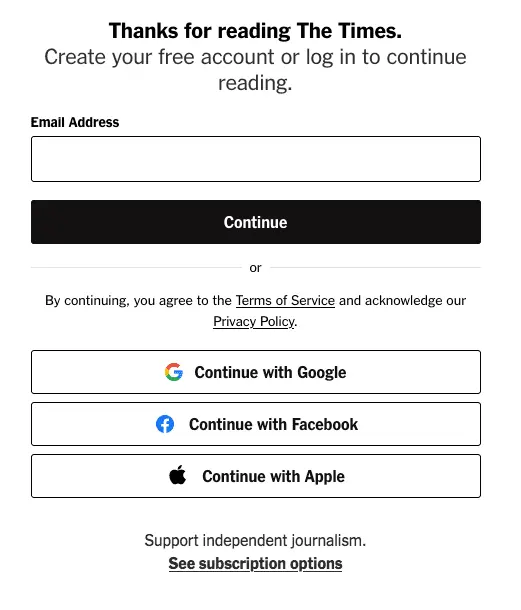 Thanks for reading The Times.
Create your free account or log in to continue reading.

Email Address

Continue

or

By continuing, you agree to the Terms of Service and acknowledge our Privacy Policy.

Continue with Google

Continue with Facebook

Continue with Apple

Support independent journalism.
See subscription options